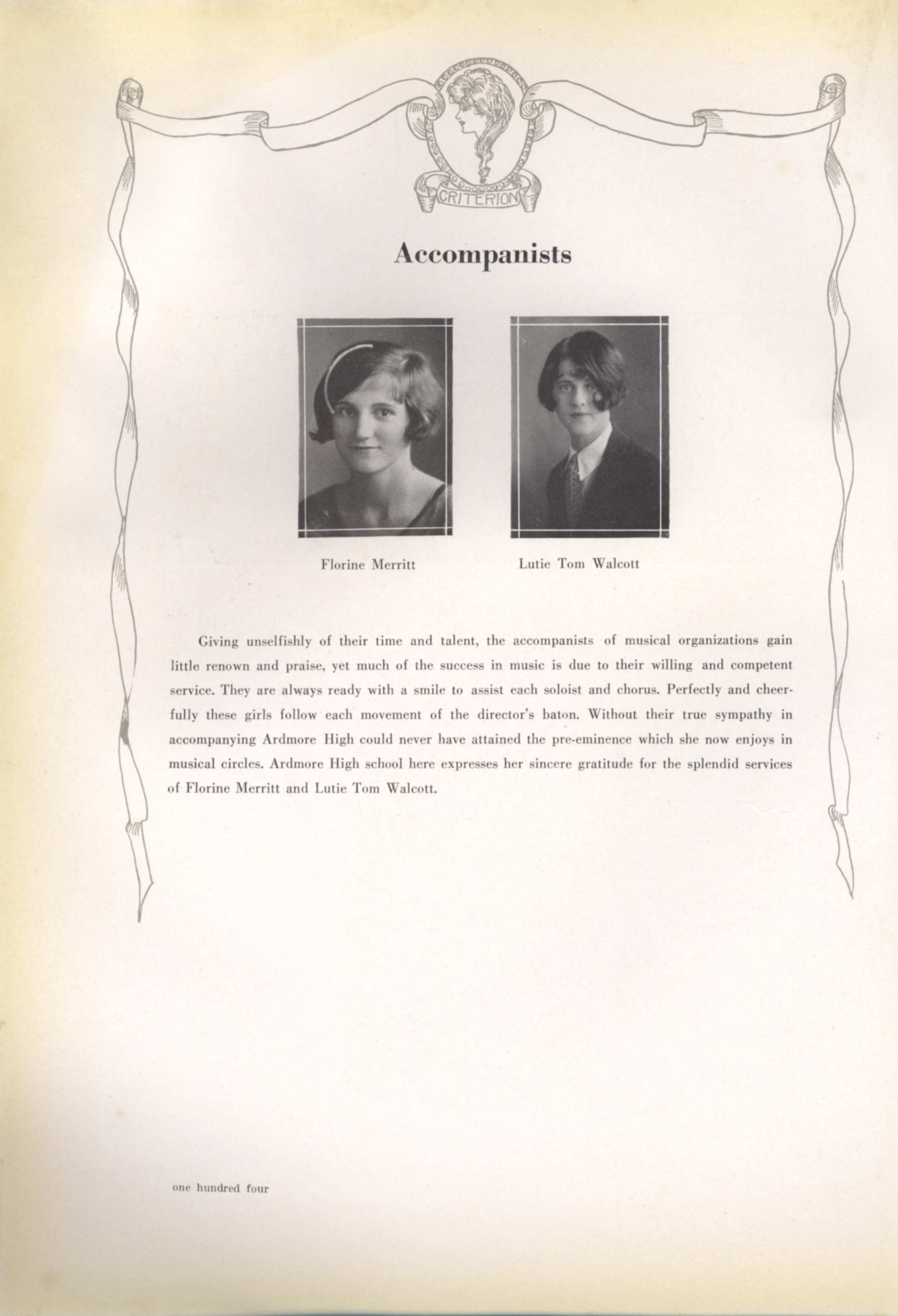 CRITERION

Accompanists

Florine Merritt

Lutie Tom Walcott

Giving unselfishly of their time and talent, the accompanists of musical organizations gain little renown and praise, yet much of the success in music is due to their willing and competent service. They are always ready with a smile to assist each soloist and chorus. Perfectly and cheerfully these girls follow each movement of the director's baton. Without their true sympathy in accompanying Ardmore High could never have attained the pre-eminence which she now enjoys in musical circles. Ardmore High school here expresses her sincere gratitude for the splendid services of Florine Merritt and Lutie Tom Walcott.

one hundred four